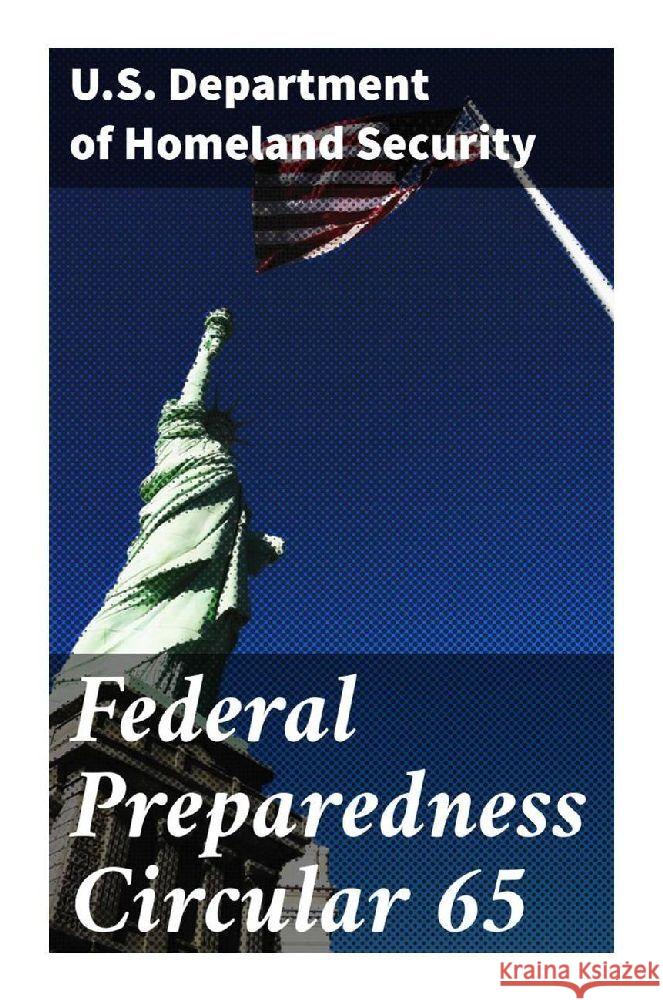 U.S. Department of Homeland Security

Federal Preparedness Circular 65